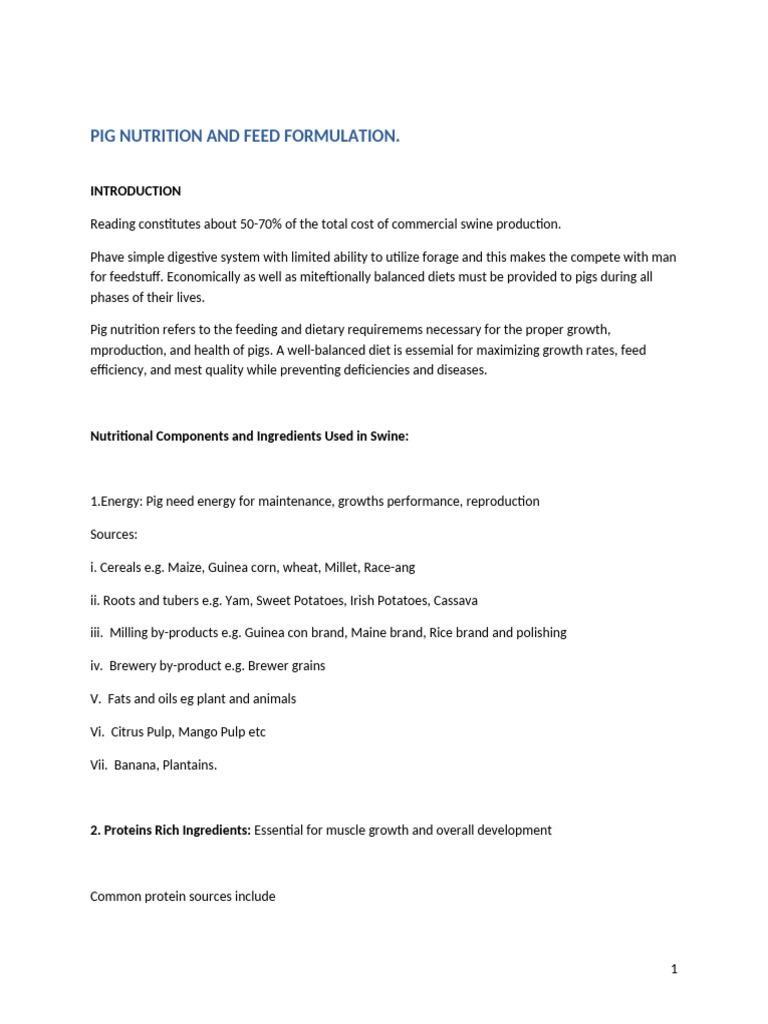 PIG NUTRITION AND FEED FORMULATION.

INTRODUCTION

Reading constitutes about 50-70% of the total cost of commercial swine production.

Phave simple digestive system with limited ability to utilize forage and this makes the compete with man for feedstuff. Economically as well as miteftionally balanced diets must be provided to pigs during all phases of their lives.

Pig nutrition refers to the feeding and dietary requiremems necessary for the proper growth, mproduction, and health of pigs. A well-balanced diet is essemial for maximizing growth rates, feed efficiency, and mest quality while preventing deficiencies and diseases.

Nutritional Components and Ingredients Used in Swine:

1.Energy: Pig need energy for maintenance, growths performance, reproduction

Sources:

i. Cereals e.g. Maize, Guinea corn, wheat, Millet, Race-ang

ii. Roots and tubers e.g. Yam, Sweet Potatoes, Irish Potatoes, Cassava

iii. Milling by-products e.g. Guinea con brand, Maine brand, Rice brand and polishing

iv. Brewery by-product e.g. Brewer grains

V. Fats and oils eg plant and animals

Vi. Citrus Pulp, Mango Pulp etc

Vii. Banana, Plantains.

2. Proteins Rich Ingredients: Essential for muscle growth and overall development

Common protein sources include

1